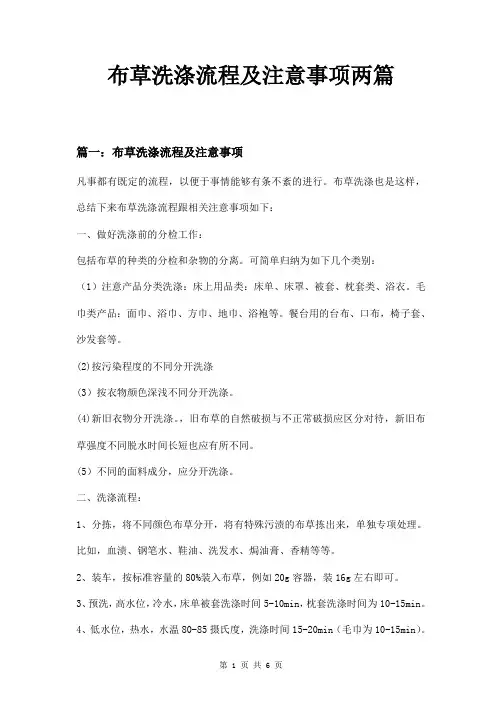 布草洗涤流程及注意事项两篇

篇一：布草洗涤流程及注意事项

凡事都有既定的流程，以便于事情能够有条不紊的进行。布草洗涤也是这样，总结下来布草洗涤流程跟相关注意事项如下：

一、做好洗涤前的分检工作：

包括布草的种类的分检和杂物的分离。可简单归纳为如下几个类别：

（1）注意产品分类洗涤：床上用品类：床单、床罩、被套、枕套类、浴衣。毛巾类产品：面巾、浴巾、方巾、地巾、浴袍等。餐台用的台布、口布，椅子套、沙发套等。

(2)按污染程度的不同分开洗涤

（3）按衣物颜色深浅不同分开洗涤。

(4)新旧衣物分开洗涤。，旧布草的自然破损与不正常破损应区分对待，新旧布草强度不同脱水时间长短也应有所不同。

（5）不同的面料成分，应分开洗涤。

二、洗涤流程：

1、分拣，将不同颜色布草分开，将有特殊污渍的布草拣出来，单独专项处理。比如，血渍、钢笔水、鞋油、洗发水、焗油膏、香精等等。

2、装车，按标准容量的80%装入布草，例如20g容器，装16g左右即可。

3、预洗，高水位，冷水，床单被套洗涤时间5-10min，枕套洗涤时间为10-15min。

4、低水位，热水，水温80-85摄氏度，洗涤时间15-20min（毛巾为10-15min）。

第 1 页 共 6 页